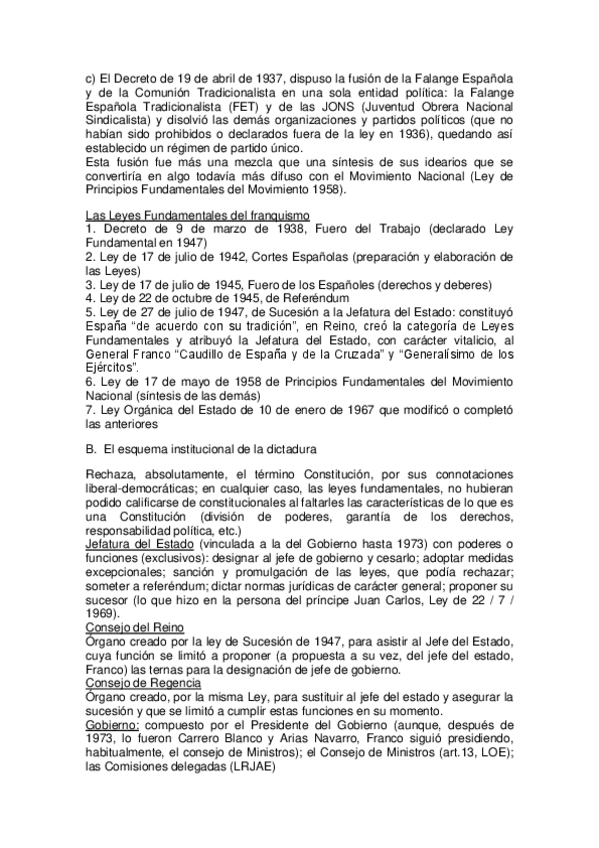 c) El Decreto de 19 de abril de 1937, dispuso la fusión de la Falange Española y de la Comunión Tradicionalista en una sola entidad política: la Falange Española Tradicionalista (FET) y de las JONS (Juventud Obrera Nacional Sindicalista) y disolvió las demás organizaciones y partidos políticos (que no habían sido prohibidos o declarados fuera de la ley en 1936), quedando así establecido un régimen de partido único.
Esta fusión fue más una mezcla que una síntesis de sus idearios que se convertiría en algo todavía más difuso con el Movimiento Nacional (Ley de Principios Fundamentales del Movimiento 1958).

Las Leyes Fundamentales del franquismo
1. Decreto de 9 de marzo de 1938, Fuero del Trabajo (declarado Ley Fundamental en 1947)
2. Ley de 17 de julio de 1942, Cortes Españolas (preparación y elaboración de las Leyes)
3. Ley de 17 de julio de 1945, Fuero de los Españoles (derechos y deberes)
4. Ley de 22 de octubre de 1945, de Referéndum
5. Ley de 27 de julio de 1947, de Sucesión a la Jefatura del Estado: constituyó España "de acuerdo con su tradición", en Reino, creó la categoría de Leyes Fundamentales y atribuyó la Jefatura del Estado, con carácter vitalicio, al General Franco "Caudillo de España y de la Cruzada" y "Generalísimo de los Ejércitos".
6. Ley de 17 de mayo de 1958 de Principios Fundamentales del Movimiento Nacional (síntesis de las demás)
7. Ley Orgánica del Estado de 10 de enero de 1967 que modificó o completó las anteriores

B. El esquema institucional de la dictadura

Rechaza, absolutamente, el término Constitución, por sus connotaciones liberal-democráticas; en cualquier caso, las leyes fundamentales, no hubieran podido calificarse de constitucionales al faltarles las características de lo que es una Constitución (división de poderes, garantía de los derechos, responsabilidad política, etc.)
Jefatura del Estado (vinculada a la del Gobierno hasta 1973) con poderes o funciones (exclusivos): designar al jefe de gobierno y cesarlo; adoptar medidas excepcionales; sanción y promulgación de las leyes, que podía rechazar; someter a referéndum; dictar normas jurídicas de carácter general; proponer su sucesor (lo que hizo en la persona del príncipe Juan Carlos, Ley de 22 / 7 / 1969).
Consejo del Reino
Órgano creado por la ley de Sucesión de 1947, para asistir al Jefe del Estado, cuya función se limitó a proponer (a propuesta a su vez, del jefe del estado, Franco) las ternas para la designación de jefe de gobierno.
Consejo de Regencia
Órgano creado, por la misma Ley, para sustituir al jefe del estado y asegurar la sucesión y que se limitó a cumplir estas funciones en su momento.
Gobierno: compuesto por el Presidente del Gobierno (aunque, después de 1973, lo fueron Carrero Blanco y Arias Navarro, Franco siguió presidiendo, habitualmente, el consejo de Ministros); el Consejo de Ministros (art.13, LOE); las Comisiones delegadas (LRJAE)